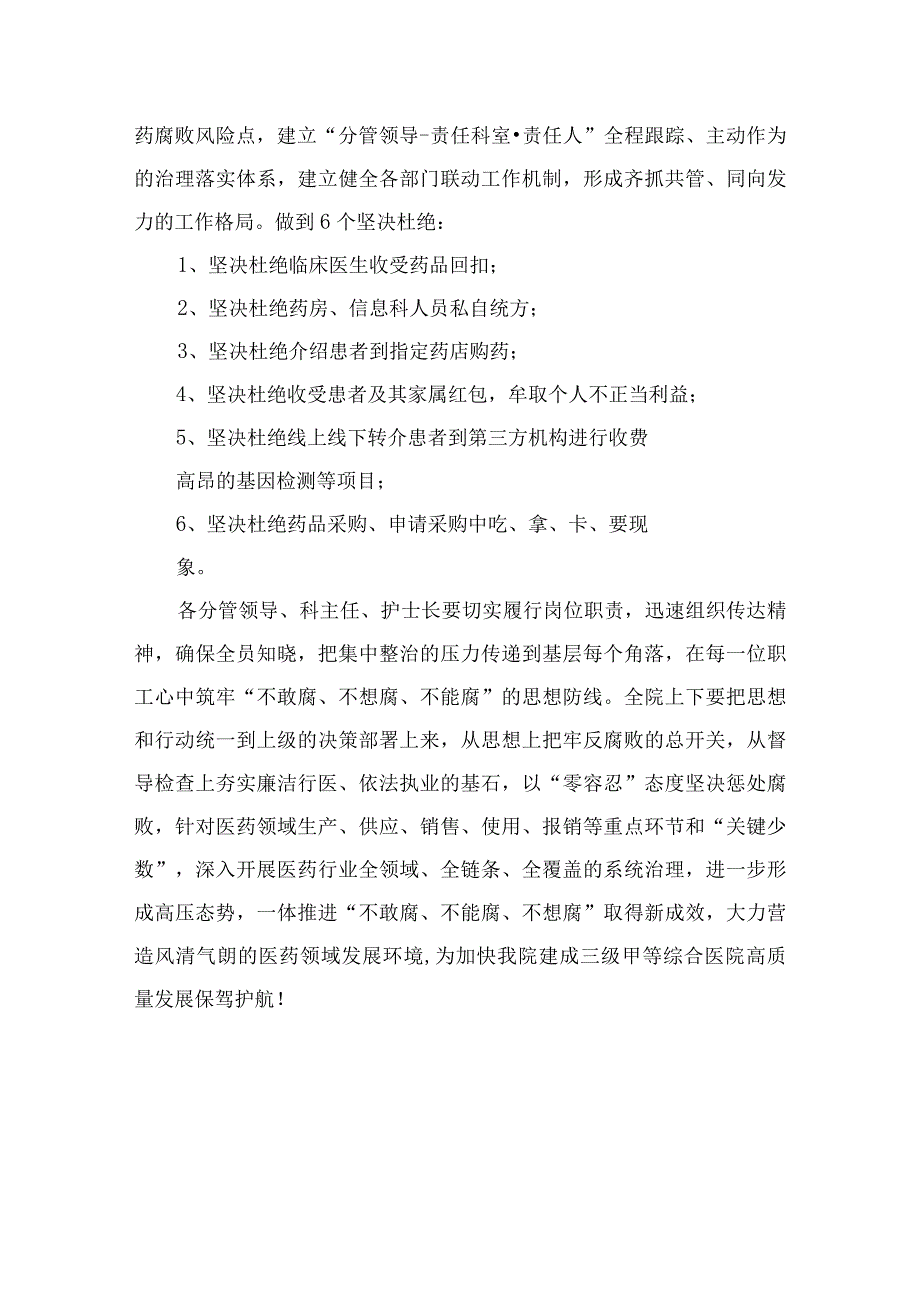 药腐败风险点，建立“分管领导-责任科室•责任人”全程跟踪、主动作为的治理落实体系，建立健全各部门联动工作机制，形成齐抓共管、同向发力的工作格局。做到6个坚决杜绝：

1、坚决杜绝临床医生收受药品回扣；

2、坚决杜绝药房、信息科人员私自统方；

3、坚决杜绝介绍患者到指定药店购药；

4、坚决杜绝收受患者及其家属红包，牟取个人不正当利益；

5、坚决杜绝线上线下转介患者到第三方机构进行收费高昂的基因检测等项目；

6、坚决杜绝药品采购、申请采购中吃、拿、卡、要现象。

各分管领导、科主任、护士长要切实履行岗位职责，迅速组织传达精神，确保全员知晓，把集中整治的压力传递到基层每个角落，在每一位职工心中筑牢“不敢腐、不想腐、不能腐”的思想防线。全院上下要把思想和行动统一到上级的决策部署上来，从思想上把牢反腐败的总开关，从督导检查上夯实廉洁行医、依法执业的基石，以“零容忍”态度坚决惩处腐败，针对医药领域生产、供应、销售、使用、报销等重点环节和“关键少数”，深入开展医药行业全领域、全链条、全覆盖的系统治理，进一步形成高压态势，一体推进“不敢腐、不能腐、不想腐”取得新成效，大力营造风清气朗的医药领域发展环境，为加快我院建成三级甲等综合医院高质量发展保驾护航！